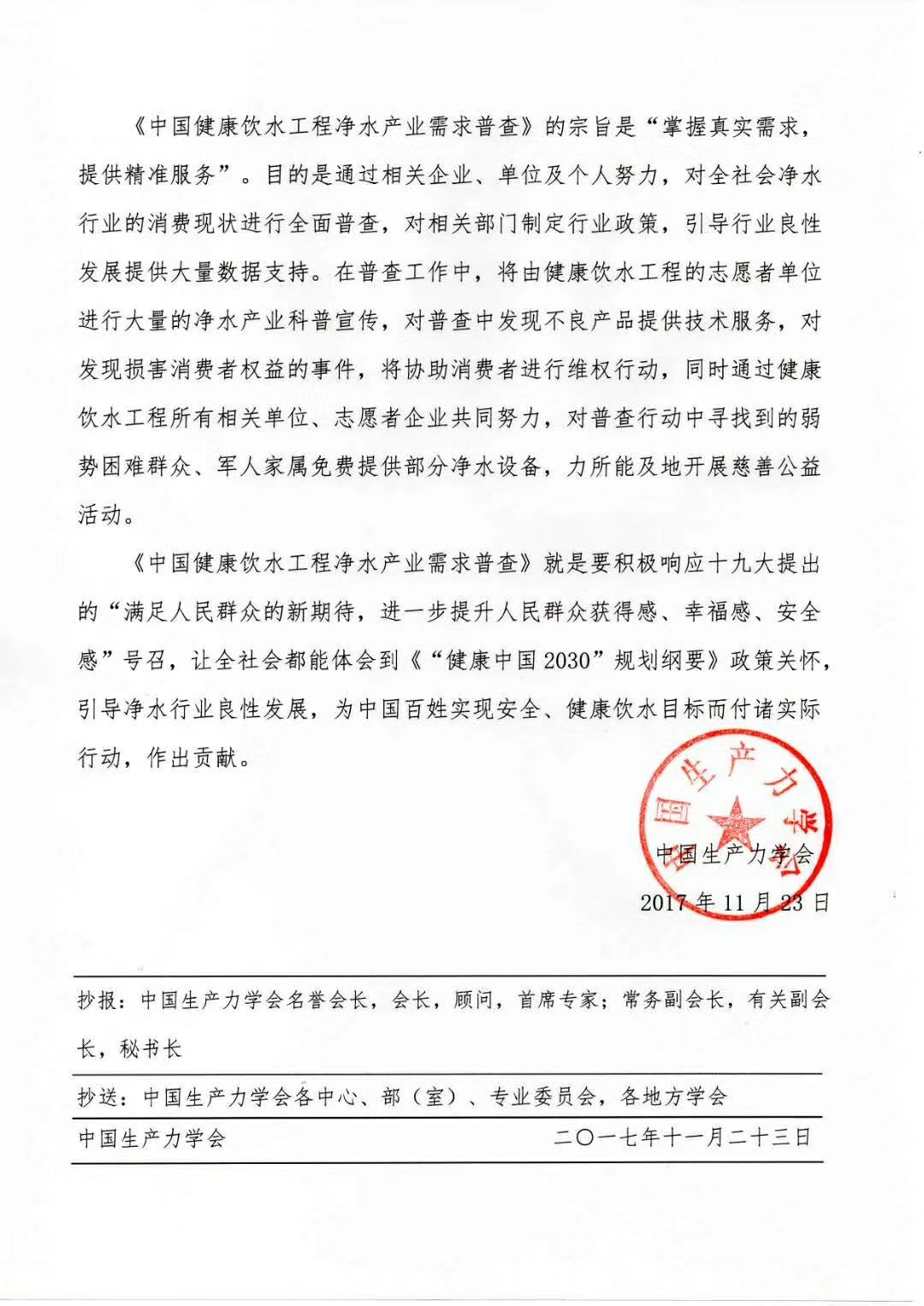 《中国健康饮水工程净水产业需求普查》的宗旨是“掌握真实需求，提供精准服务”。目的是通过相关企业、单位及个人努力，对全社会净水行业的消费现状进行全面普查，对相关部门制定行业政策，引导行业良性发展提供大量数据支持。在普查工作中，将由健康饮水工程的志愿者单位进行大量的净水产业科普宣传，对普查中发现不良产品提供技术服务，对发现损害消费者权益的事件，将协助消费者进行维权行动，同时通过健康饮水工程所有相关单位、志愿者企业共同努力，对普查行动中寻找到的弱势困难群众、军人家属免费提供部分净水设备，力所能及地开展慈善公益活动。

《中国健康饮水工程净水产业需求普查》就是要积极响应十九大提出的“满足人民群众的新期待，进一步提升人民群众获得感、幸福感、安全感”号召，让全社会都能体会到《“健康中国2030”规划纲要》政策关怀，引导净水行业良性发展，为中国百姓实现安全、健康饮水目标而付诸实际行动，作出贡献。

中国生产力学会

中国生产力学会

2017年11月23日

抄报：中国生产力学会名誉会长，会长，顾问，首席专家；常务副会长，有关副会长，秘书长

抄送：中国生产力学会各中心、部（室）、专业委员会，各地方学会

中国生产力学会 二〇一七年十一月二十三日